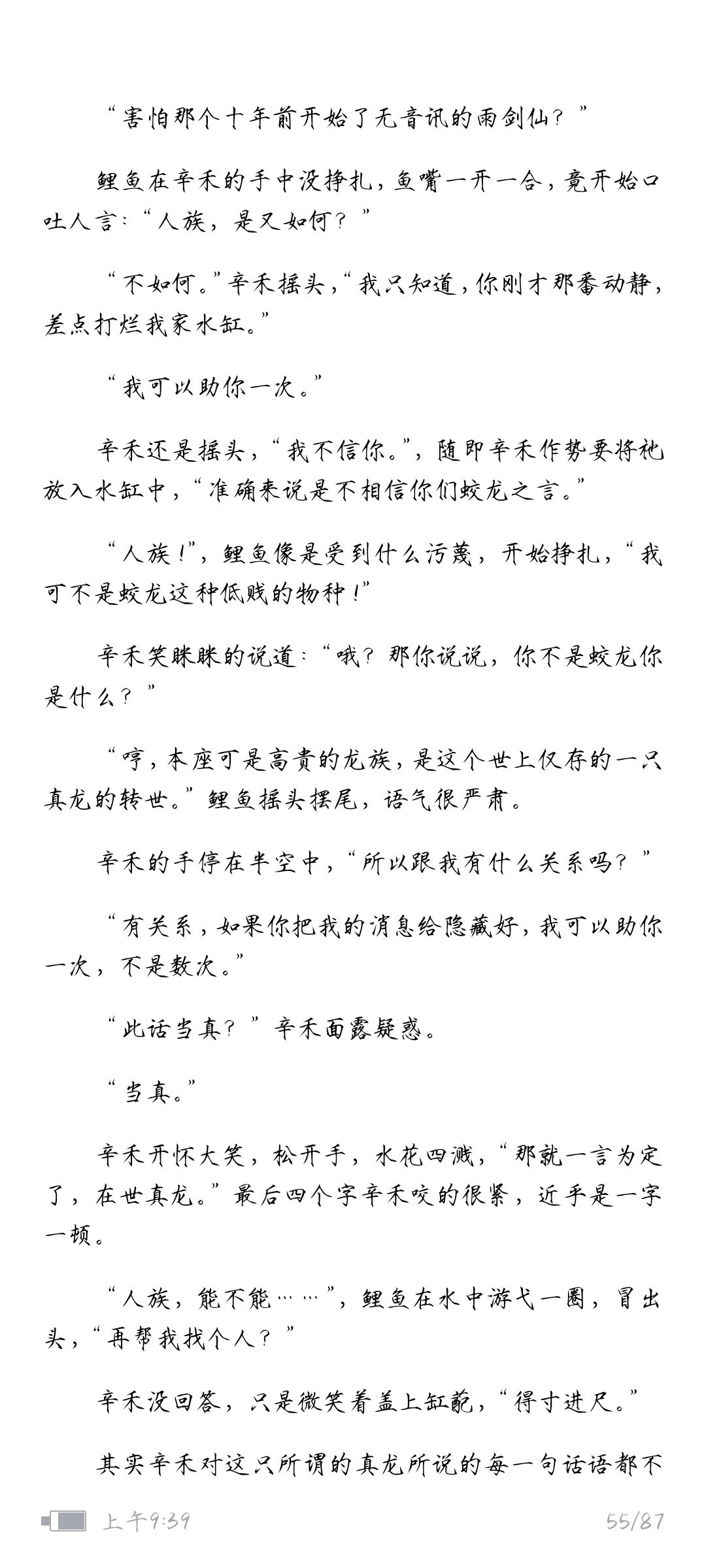 “害怕那个十年前开始了无音讯的雨剑仙？”

鲤鱼在辛禾的手中没挣扎，鱼嘴一开一合，竟开始口吐人言：“人族，是又如何？”

“不如何。”辛禾摇头，“我只知道，你刚才那番动静，差点打烂我家水缸。”

“我可以助你一次。”

辛禾还是摇头，“我不信你。”，随即辛禾作势要将祂放入水缸中，“准确来说是不相信你们蛟龙之言。”

“人族！”，鲤鱼像是受到什么污蔑，开始挣扎，“我可不是蛟龙这种低贱的物种！”

辛禾笑眯眯的说道：“哦？那你说说，你不是蛟龙你是什么？”

“哼，本座可是高贵的龙族，是这个世上仅存的一只真龙的转世。”鲤鱼摇头摆尾，语气很严肃。

辛禾的手停在半空中，“所以跟我有什么关系吗？”

“有关系，如果你把我的消息给隐藏好，我可以助你一次，不是数次。”

“此话当真？”辛禾面露疑惑。

“当真。”

辛禾开怀大笑，松开手，水花四溅，“那就一言为定了，在世真龙。”最后四个字辛禾咬的很紧，近乎是一字一顿。

“人族，能不能……”，鲤鱼在水中游弋一圈，冒出头，“再帮我找个人？”

辛禾没回答，只是微笑着盖上缸盖，“得寸进尺。”

其实辛禾对这只所谓的真龙所说的每一句话语都不

上午9:39 55/87